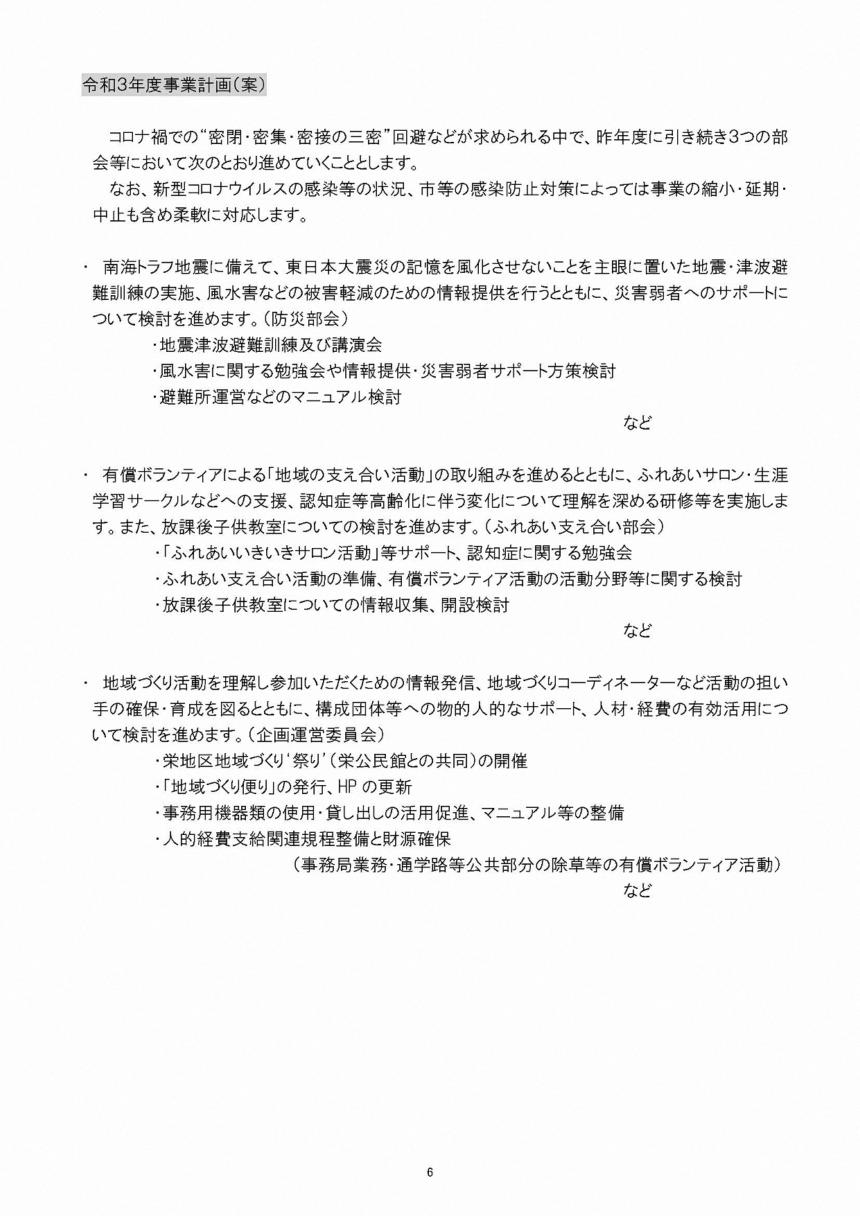 令和3年度事業計画（案）

コロナ禍での“密閉・密集・密接の三密”回避などが求められる中で、昨年度に引き続き3つの部会等において次のとおり進めていくこととします。
なお、新型コロナウイルスの感染等の状況、市等の感染防止対策によっては事業の縮小・延期・中止も含め柔軟に対応します。

・ 南海トラフ地震に備えて、東日本大震災の記憶を風化させないことを主眼に置いた地震・津波避難訓練の実施、風水害などの被害軽減のための情報提供を行うとともに、災害弱者へのサポートについて検討を進めます。（防災部会）
・地震津波避難訓練及び講演会
・風水害に関する勉強会や情報提供・災害弱者サポート方策検討
・避難所運営などのマニュアル検討
など

・ 有償ボランティアによる「地域の支え合い活動」の取り組みを進めるとともに、ふれあいサロン・生涯学習サークルなどへの支援、認知症等高齢化に伴う変化について理解を深める研修等を実施します。また、放課後子供教室についての検討を進めます。（ふれあい支え合い部会）
・「ふれあいいきいきサロン活動」等サポート、認知症に関する勉強会
・ふれあい支え合い活動の準備、有償ボランティア活動の活動分野等に関する検討
・放課後子供教室についての情報収集、開設検討
など

・ 地域づくり活動を理解し参加いただくための情報発信、地域づくりコーディネーターなど活動の担い手の確保・育成を図るとともに、構成団体等への物的人的なサポート、人材・経費の有効活用について検討を進めます。（企画運営委員会）
・栄地区地域づくり‘祭り’（栄公民館との共同）の開催
・「地域づくり便り」の発行、HP の更新
・事務用機器類の使用・貸し出しの活用促進、マニュアル等の整備
・人的経費支給関連規程整備と財源確保
（事務局業務・通学路等公共部分の除草等の有償ボランティア活動）
など

6